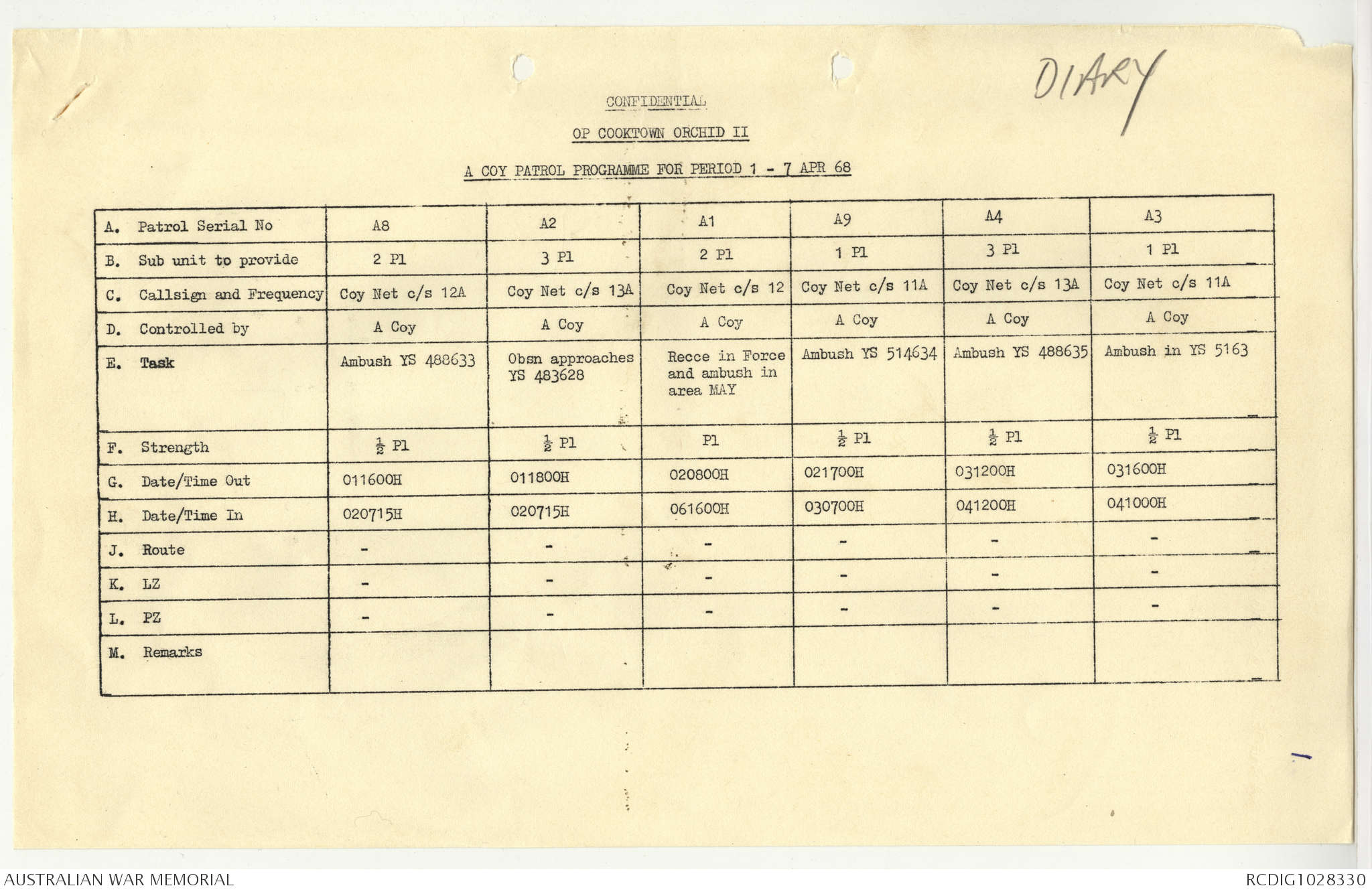 DIARY

CONFIDENTIAL

OP COOKTOWN ORCHID II

A COY PATROL PROGRAMME FOR PERIOD 1 - 7 APR 68

| A. Patrol Serial No | A8 | A2 | A1 | A9 | A4 | A3 |
|---|---|---|---|---|---|---|
| B. Sub unit to provide | 2 Pl | 3 Pl | 2 Pl | 1 Pl | 3 Pl | 1 Pl |
| C. Callsign and Frequency | Coy Net c/s 12A | Coy Net c/s 13A | Coy Net c/s 12 | Coy Net c/s 11A | Coy Net c/s 13A | Coy Net c/s 11A |
| D. Controlled by | A Coy | A Coy | A Coy | A Coy | A Coy | A Coy |
| E. Task | Ambush YS 488633 | Obsn approaches YS 483628 | Recce in Force and ambush in area MAY | Ambush YS 514634 | Ambush YS 488635 | Ambush in YS 5163 |
| F. Strength | $\frac{1}{2}$ Pl | $\frac{1}{2}$ Pl | Pl | $\frac{1}{2}$ Pl | $\frac{1}{2}$ Pl | $\frac{1}{2}$ Pl |
| G. Date/Time Out | 011600H | 011800H | 020800H | 021700H | 031200H | 031600H |
| H. Date/Time In | 020715H | 020715H | 061600H | 030700H | 041200H | 041000H |
| J. Route | - | - | - | - | - | - |
| K. LZ | - | - | - | - | - | - |
| L. PZ | - | - | - | - | - | - |
| M. Remarks | | | | | | |

AUSTRALIAN WAR MEMORIAL

RCDIG1028330